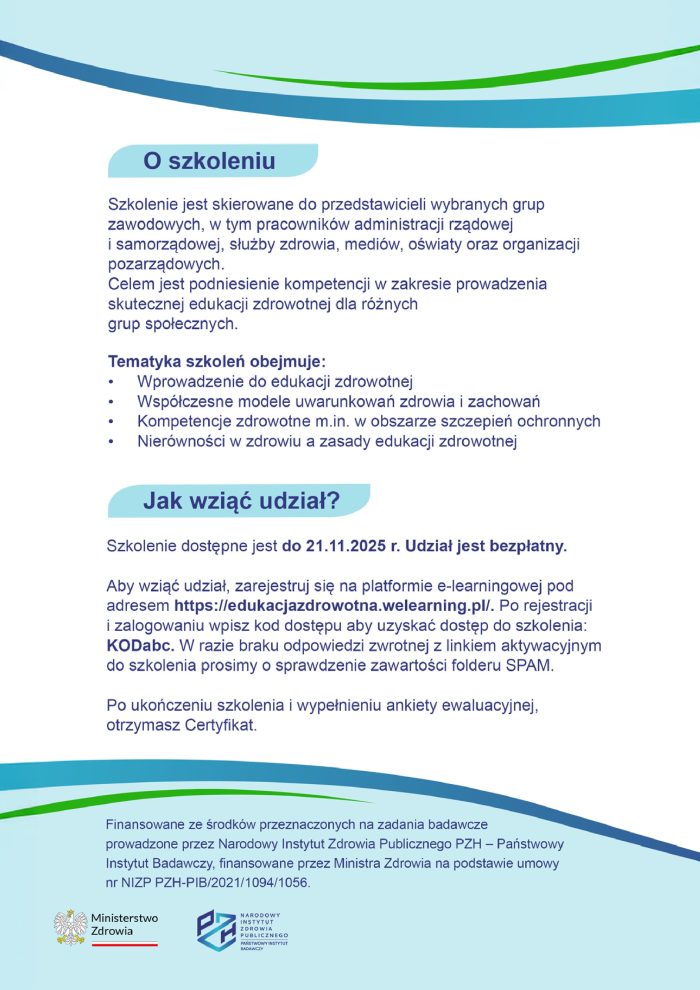 O szkoleniu

Szkolenie jest skierowane do przedstawicieli wybranych grup zawodowych, w tym pracowników administracji rządowej i samorządowej, służby zdrowia, mediów, oświaty oraz organizacji pozarządowych.
Celem jest podniesienie kompetencji w zakresie prowadzenia skutecznej edukacji zdrowotnej dla różnych grup społecznych.

Tematyka szkoleń obejmuje:
• Wprowadzenie do edukacji zdrowotnej
• Współczesne modele uwarunkowań zdrowia i zachowań
• Kompetencje zdrowotne m.in. w obszarze szczepień ochronnych
• Nierówności w zdrowiu a zasady edukacji zdrowotnej

Jak wziąć udział?

Szkolenie dostępne jest do 21.11.2025 r. Udział jest bezpłatny.

Aby wziąć udział, zarejestruj się na platformie e-learningowej pod adresem https://edukacjazdrowotna.welearning.pl/. Po rejestracji i zalogowaniu wpisz kod dostępu aby uzyskać dostęp do szkolenia: KODabc. W razie braku odpowiedzi zwrotnej z linkiem aktywacyjnym do szkolenia prosimy o sprawdzenie zawartości folderu SPAM.

Po ukończeniu szkolenia i wypełnieniu ankiety ewaluacyjnej, otrzymasz Certyfikat.

Finansowane ze środków przeznaczonych na zadania badawcze prowadzone przez Narodowy Instytut Zdrowia Publicznego PZH – Państwowy Instytut Badawczy, finansowane przez Ministra Zdrowia na podstawie umowy nr NIZP PZH-PIB/2021/1094/1056.

Ministerstwo Zdrowia

NARODOWY INSTYTUT ZDROWIA PUBLICZNEGO
PAŃSTWOWY INSTYTUT BADAWCZY